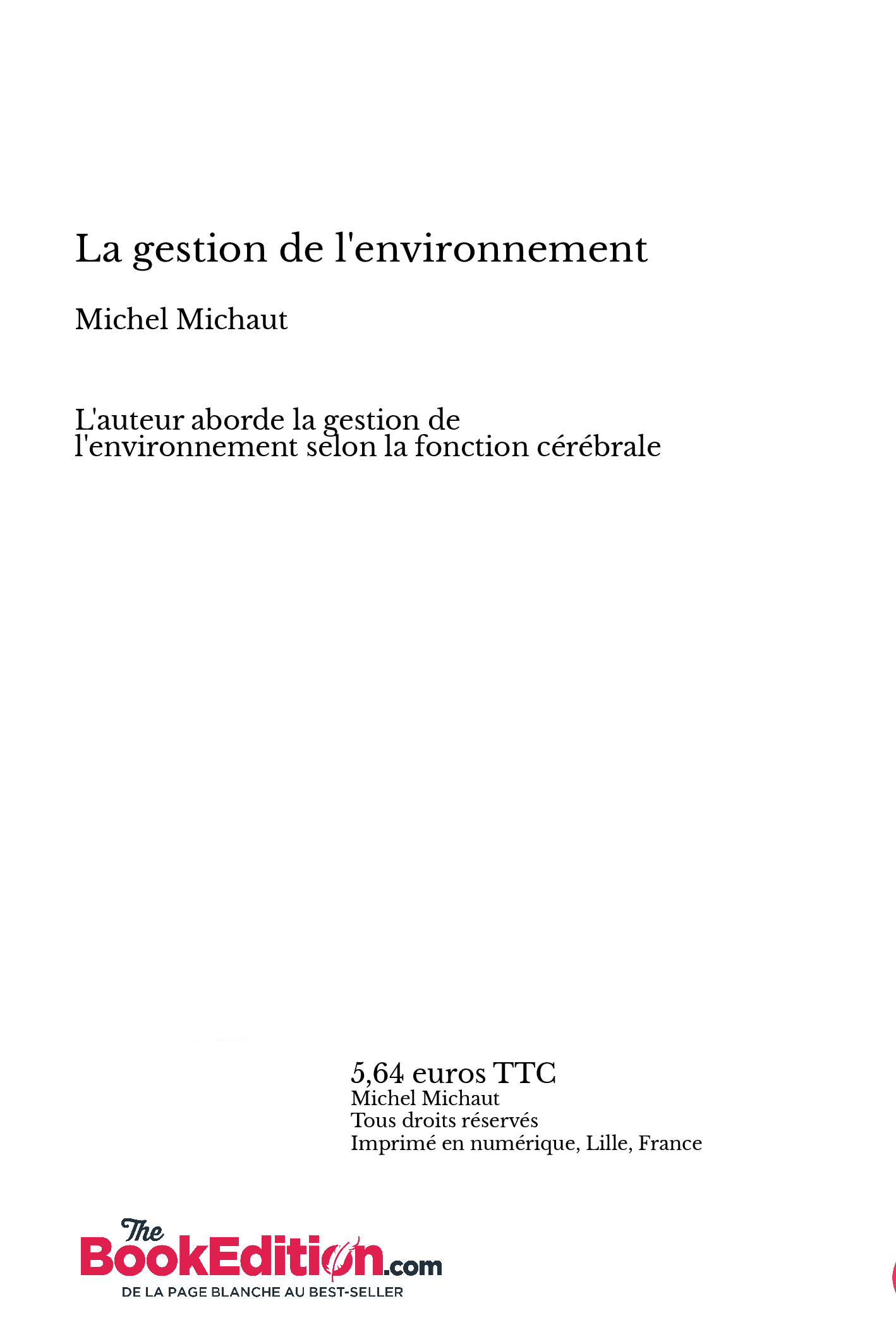 La gestion de l'environnement

Michel Michaut

L'auteur aborde la gestion de l'environnement selon la fonction cérébrale

5,64 euros TTC
Michel Michaut
Tous droits réservés
Imprimé en numérique, Lille, France

The BookEdition.com
DE LA PAGE BLANCHE AU BEST-SELLER